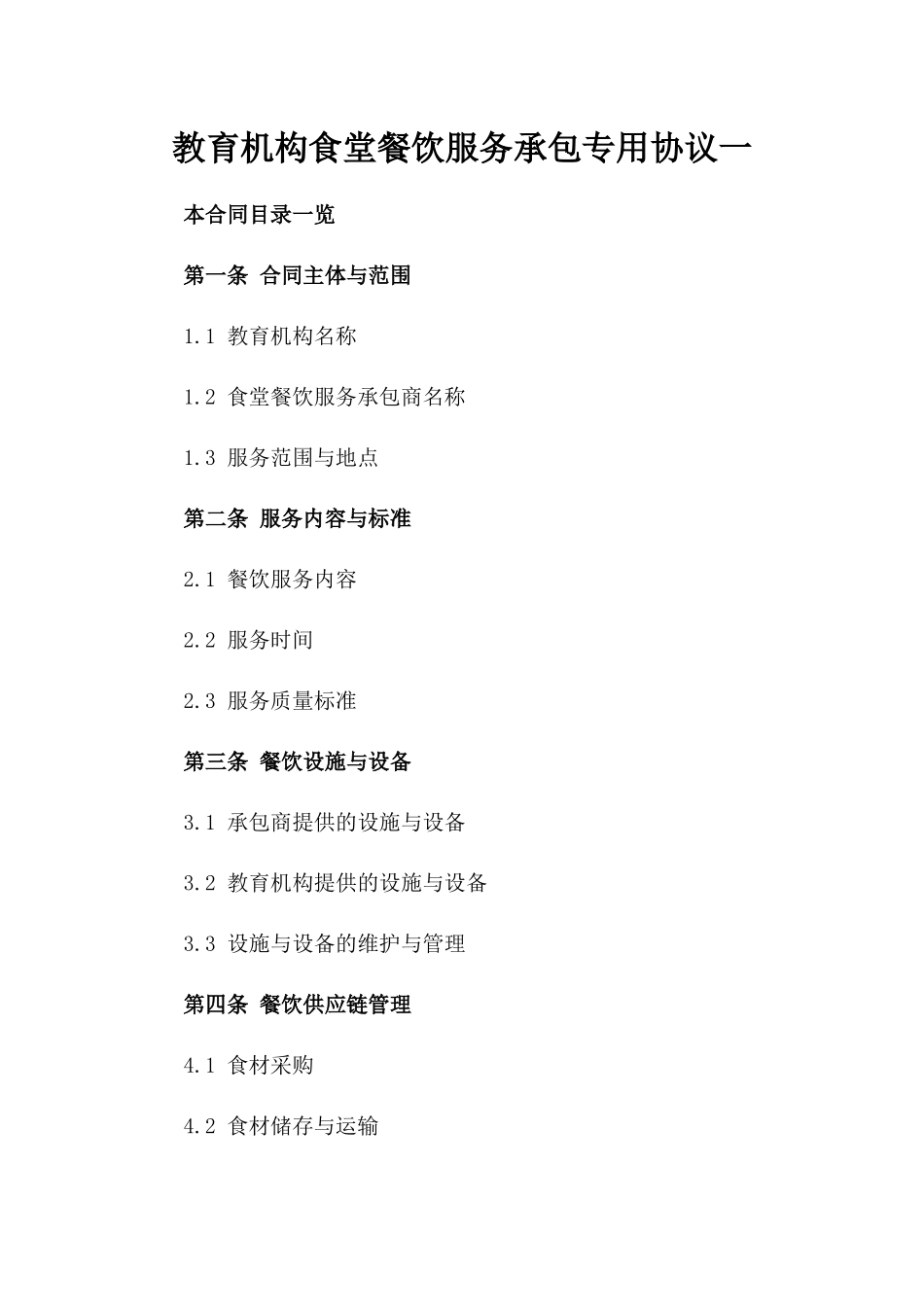 教育机构食堂餐饮服务承包专用协议一

本合同目录一览

第一条 合同主体与范围

1.1 教育机构名称

1.2 食堂餐饮服务承包商名称

1.3 服务范围与地点

第二条 服务内容与标准

2.1 餐饮服务内容

2.2 服务时间

2.3 服务质量标准

第三条 餐饮设施与设备

3.1 承包商提供的设施与设备

3.2 教育机构提供的设施与设备

3.3 设施与设备的维护与管理

第四条 餐饮供应链管理

4.1 食材采购

4.2 食材储存与运输